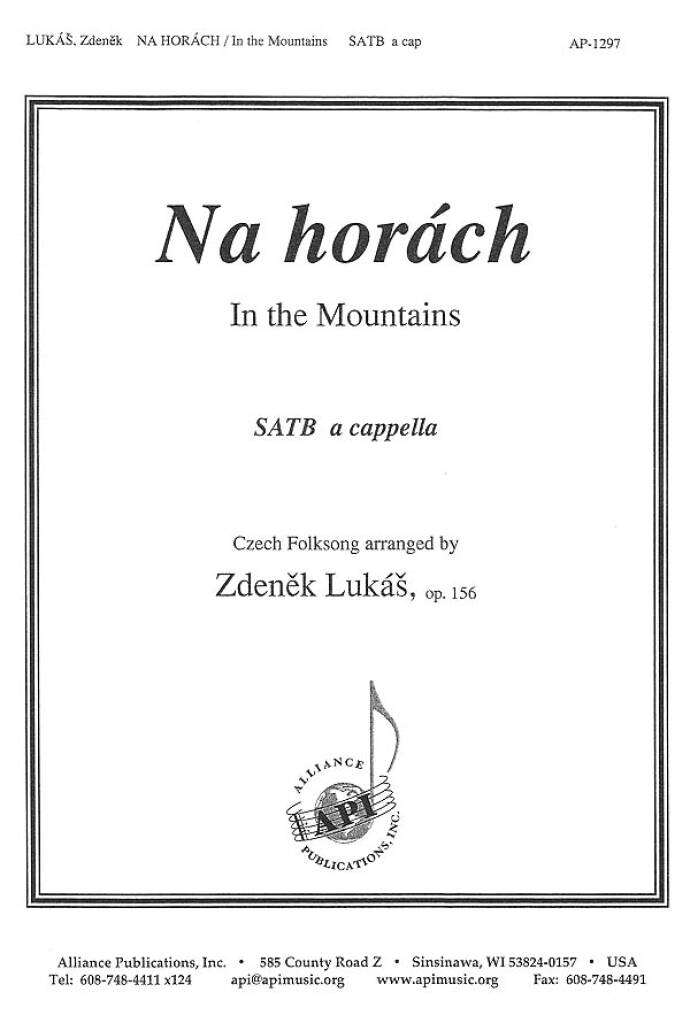 LUKÁŠ, Zdeněk NA HORÁCH / In the Mountains SATB a cap AP-1297

Na horách

In the Mountains

SATB a cappella

Czech Folksong arranged by

Zdeněk Lukáš, op. 156

ALLIANCE API PUBLICATIONS, INC.

Alliance Publications, Inc. • 585 County Road Z • Sinsinawa, WI 53824-0157 • USA
Tel: 608-748-4411 x124 api@apimusic.org www.apimusic.org Fax: 608-748-4491